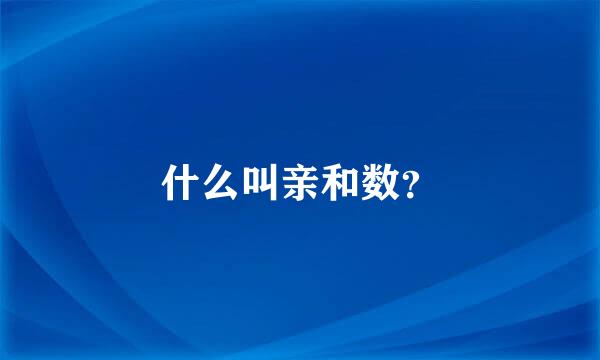 什么叫亲和数?